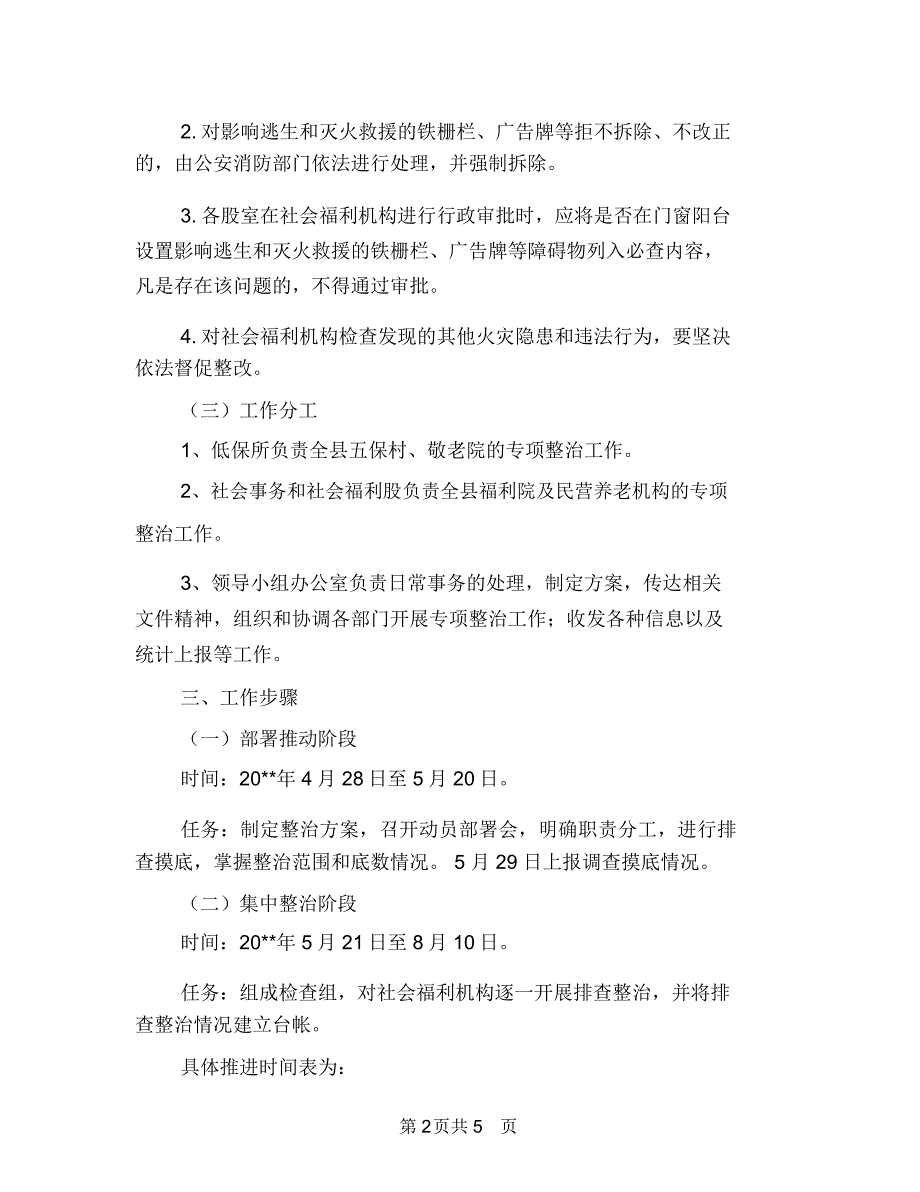 2. 对影响逃生和灭火救援的铁栅栏、广告牌等拒不拆除、不改正的，由公安消防部门依法进行处理，并强制拆除。

3. 各股室在社会福利机构进行行政审批时，应将是否在门窗阳台设置影响逃生和灭火救援的铁栅栏、广告牌等障碍物列入必查内容，凡是存在该问题的，不得通过审批。

4. 对社会福利机构检查发现的其他火灾隐患和违法行为，要坚决依法督促整改。

（三）工作分工

1、低保所负责全县五保村、敬老院的专项整治工作。

2、社会事务和社会福利股负责全县福利院及民营养老机构的专项整治工作。

3、领导小组办公室负责日常事务的处理，制定方案，传达相关文件精神，组织和协调各部门开展专项整治工作；收发各种信息以及统计上报等工作。

三、工作步骤

（一）部署推动阶段

时间：20**年 4 月 28 日至 5 月 20 日。

任务：制定整治方案，召开动员部署会，明确职责分工，进行排查摸底，掌握整治范围和底数情况。 5 月 29 日上报调查摸底情况。

（二）集中整治阶段

时间：20**年 5 月 21 日至 8 月 10 日。

任务：组成检查组，对社会福利机构逐一开展排查整治，并将排查整治情况建立台帐。

具体推进时间表为：

第 2 页共 5 页